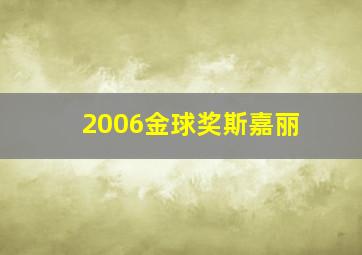 2006金球奖斯嘉丽